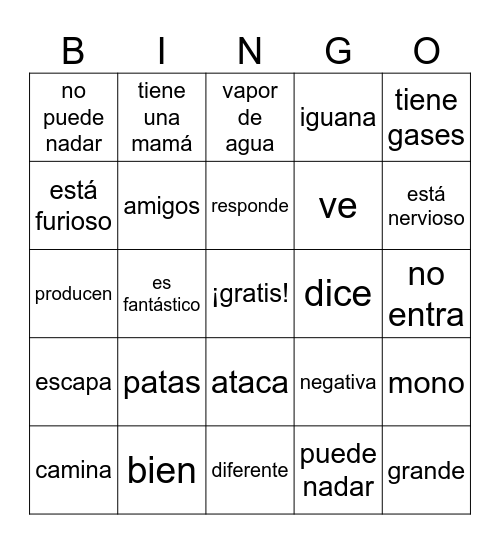 | B | I | N | G | O |
|---|---|---|---|---|
| no puede nadar | tiene una mamá | vapor de agua | iguana | tiene gases |
| está furioso | amigos | responde | ve | está nervioso |
| producen | es fantástico | ¡gratis! | dice | no entra |
| escapa | patas | ataca | negativa | mono |
| camina | bien | diferente | puede nadar | grande |